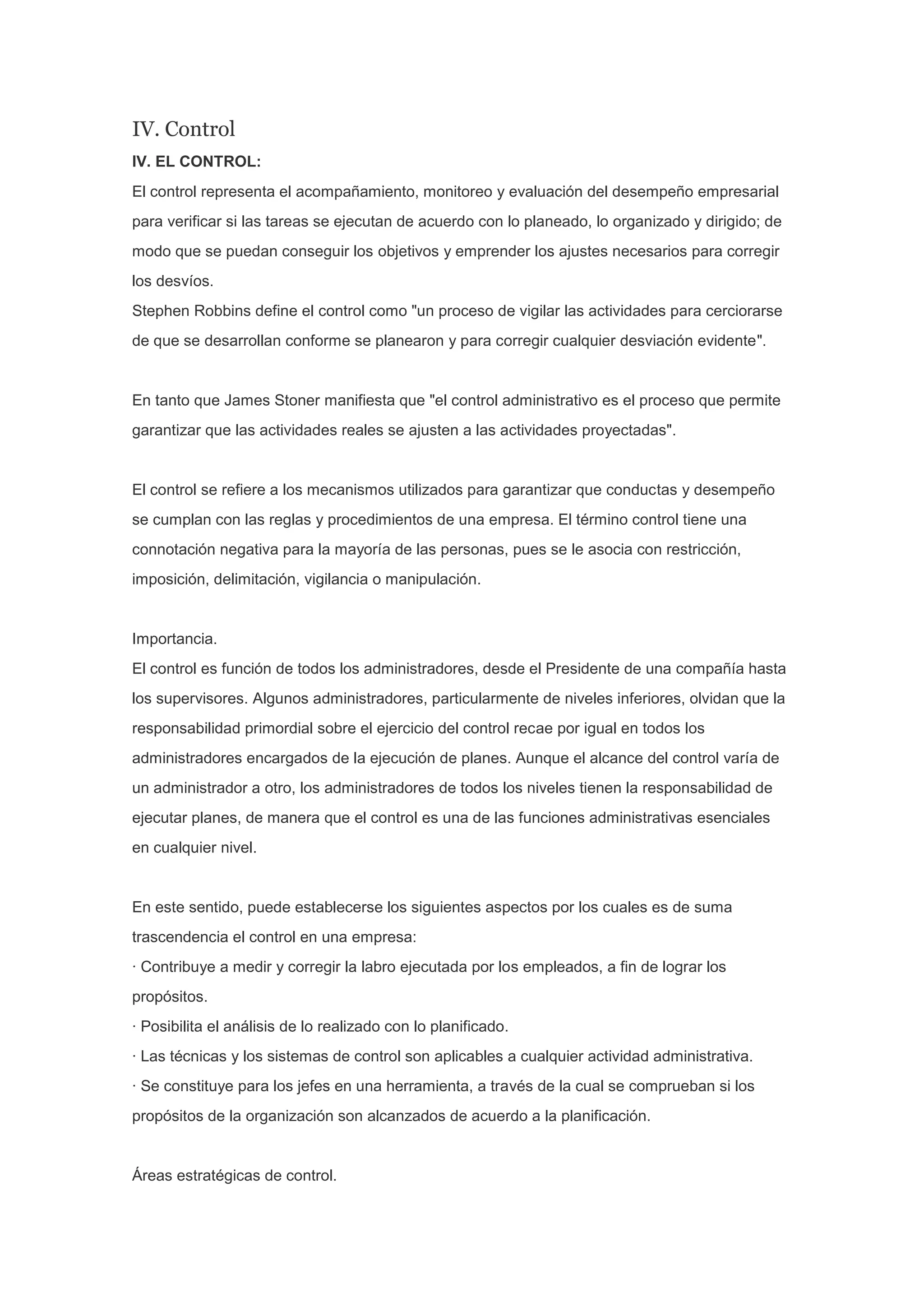 IV. Control

IV. EL CONTROL:

El control representa el acompañamiento, monitoreo y evaluación del desempeño empresarial para verificar si las tareas se ejecutan de acuerdo con lo planeado, lo organizado y dirigido; de modo que se puedan conseguir los objetivos y emprender los ajustes necesarios para corregir los desvíos.
Stephen Robbins define el control como "un proceso de vigilar las actividades para cerciorarse de que se desarrollan conforme se planearon y para corregir cualquier desviación evidente".

En tanto que James Stoner manifiesta que "el control administrativo es el proceso que permite garantizar que las actividades reales se ajusten a las actividades proyectadas".

El control se refiere a los mecanismos utilizados para garantizar que conductas y desempeño se cumplan con las reglas y procedimientos de una empresa. El término control tiene una connotación negativa para la mayoría de las personas, pues se le asocia con restricción, imposición, delimitación, vigilancia o manipulación.

Importancia.
El control es función de todos los administradores, desde el Presidente de una compañía hasta los supervisores. Algunos administradores, particularmente de niveles inferiores, olvidan que la responsabilidad primordial sobre el ejercicio del control recae por igual en todos los administradores encargados de la ejecución de planes. Aunque el alcance del control varía de un administrador a otro, los administradores de todos los niveles tienen la responsabilidad de ejecutar planes, de manera que el control es una de las funciones administrativas esenciales en cualquier nivel.

En este sentido, puede establecerse los siguientes aspectos por los cuales es de suma trascendencia el control en una empresa:
· Contribuye a medir y corregir la labro ejecutada por los empleados, a fin de lograr los propósitos.
· Posibilita el análisis de lo realizado con lo planificado.
· Las técnicas y los sistemas de control son aplicables a cualquier actividad administrativa.
· Se constituye para los jefes en una herramienta, a través de la cual se comprueban si los propósitos de la organización son alcanzados de acuerdo a la planificación.

Áreas estratégicas de control.